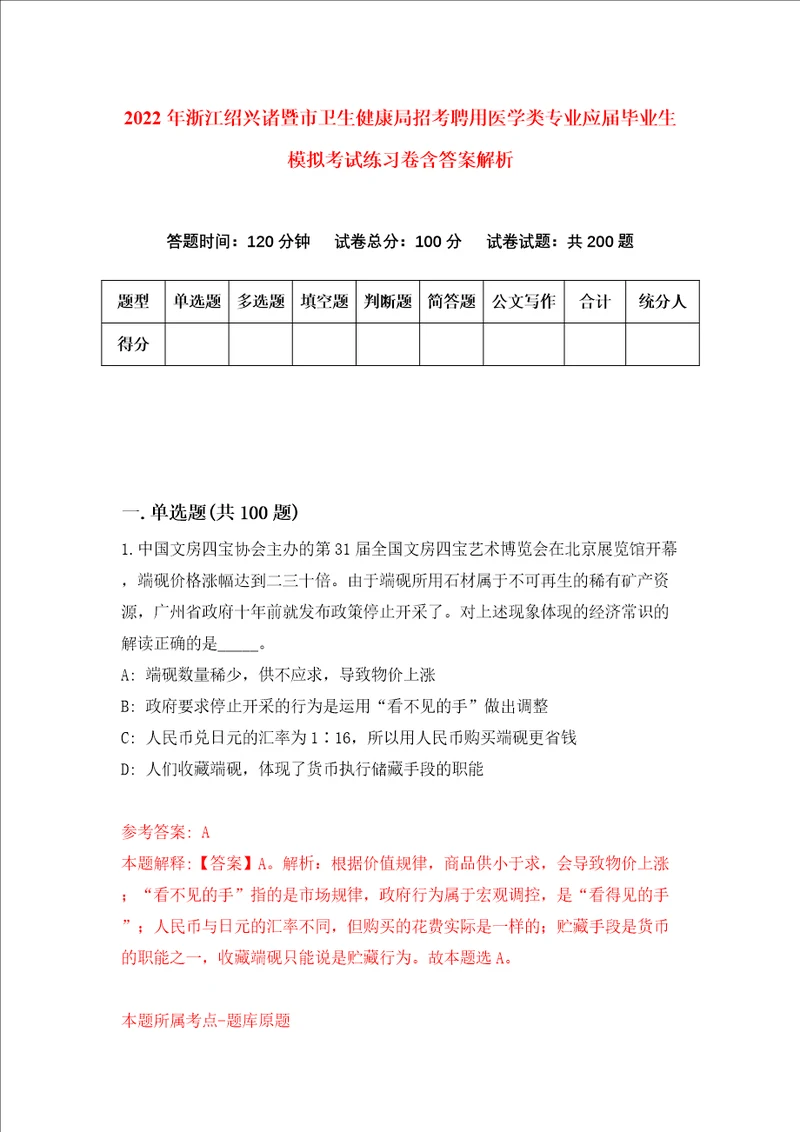 2022年浙江绍兴诸暨市卫生健康局招考聘用医学类专业应届毕业生模拟考试练习卷含答案解析

答题时间：120分钟　试卷总分：100分　试卷试题：共200题

| 题型 | 单选题 | 多选题 | 填空题 | 判断题 | 简答题 | 公文写作 | 合计 | 统分人 |
|---|---|---|---|---|---|---|---|---|
| 得分 | | | | | | | | |

一.单选题(共100题)

1.中国文房四宝协会主办的第31届全国文房四宝艺术博览会在北京展览馆开幕，端砚价格涨幅达到二三十倍。由于端砚所用石材属于不可再生的稀有矿产资源，广州省政府十年前就发布政策停止开采了。对上述现象体现的经济常识的解读正确的是_____。

A: 端砚数量稀少，供不应求，导致物价上涨

B: 政府要求停止开采的行为是运用“看不见的手”做出调整

C: 人民币兑日元的汇率为1∶16，所以用人民币购买端砚更省钱

D: 人们收藏端砚，体现了货币执行储藏手段的职能

参考答案: A

本题解释:【答案】A。解析：根据价值规律，商品供小于求，会导致物价上涨；“看不见的手”指的是市场规律，政府行为属于宏观调控，是“看得见的手”；人民币与日元的汇率不同，但购买的花费实际是一样的；贮藏手段是货币的职能之一，收藏端砚只能说是贮藏行为。故本题选A。

本题所属考点-题库原题